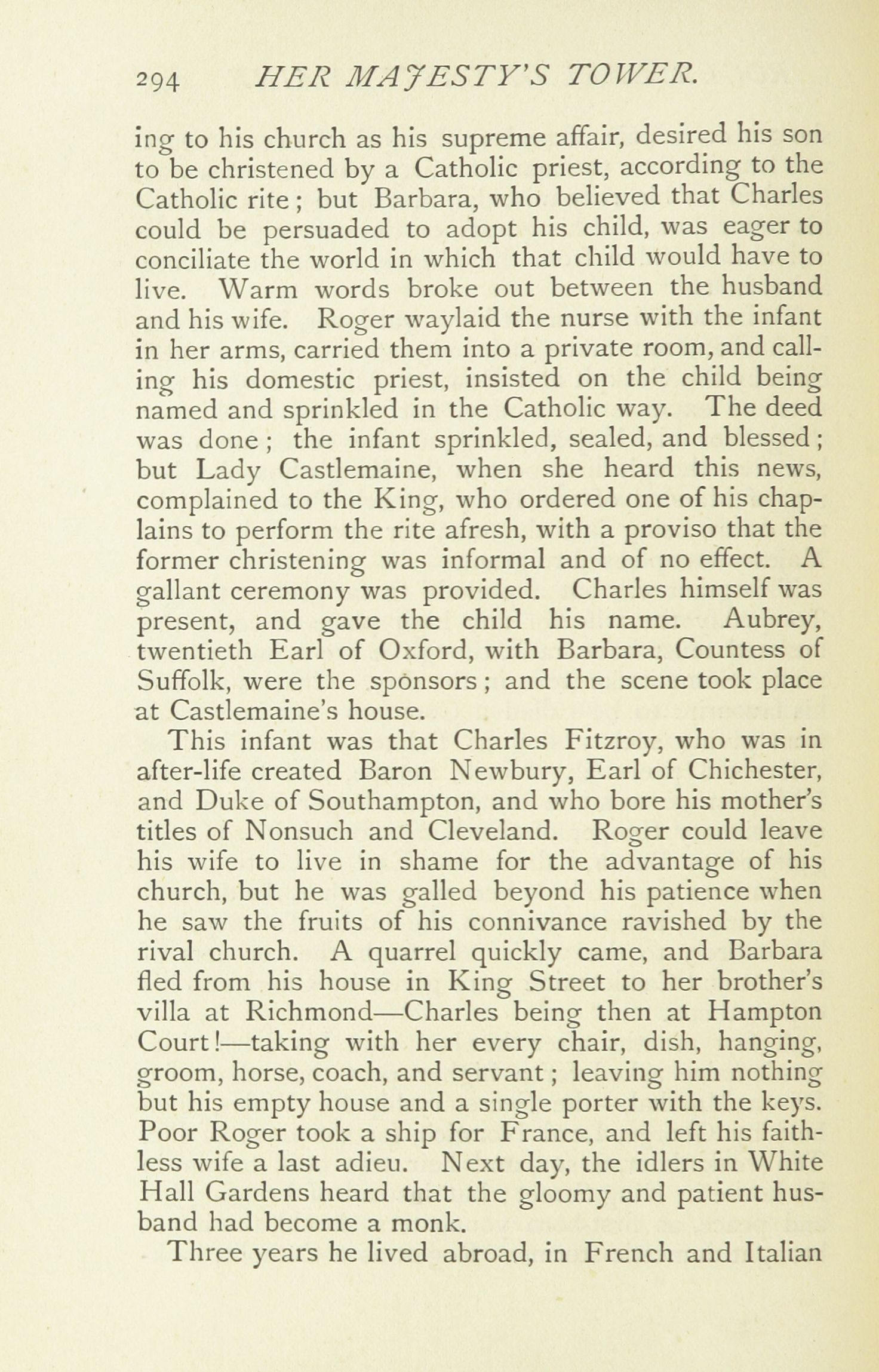 294 HER MAJESTY'S TOWER.

ing to his church as his supreme affair, desired his son to be christened by a Catholic priest, according to the Catholic rite; but Barbara, who believed that Charles could be persuaded to adopt his child, was eager to conciliate the world in which that child would have to live. Warm words broke out between the husband and his wife. Roger waylaid the nurse with the infant in her arms, carried them into a private room, and calling his domestic priest, insisted on the child being named and sprinkled in the Catholic way. The deed was done; the infant sprinkled, sealed, and blessed; but Lady Castlemaine, when she heard this news, complained to the King, who ordered one of his chaplains to perform the rite afresh, with a proviso that the former christening was informal and of no effect. A gallant ceremony was provided. Charles himself was present, and gave the child his name. Aubrey, twentieth Earl of Oxford, with Barbara, Countess of Suffolk, were the sponsors; and the scene took place at Castlemaine's house.

This infant was that Charles Fitzroy, who was in after-life created Baron Newbury, Earl of Chichester, and Duke of Southampton, and who bore his mother's titles of Nonsuch and Cleveland. Roger could leave his wife to live in shame for the advantage of his church, but he was galled beyond his patience when he saw the fruits of his connivance ravished by the rival church. A quarrel quickly came, and Barbara fled from his house in King Street to her brother's villa at Richmond—Charles being then at Hampton Court!—taking with her every chair, dish, hanging, groom, horse, coach, and servant; leaving him nothing but his empty house and a single porter with the keys. Poor Roger took a ship for France, and left his faithless wife a last adieu. Next day, the idlers in White Hall Gardens heard that the gloomy and patient husband had become a monk.

Three years he lived abroad, in French and Italian